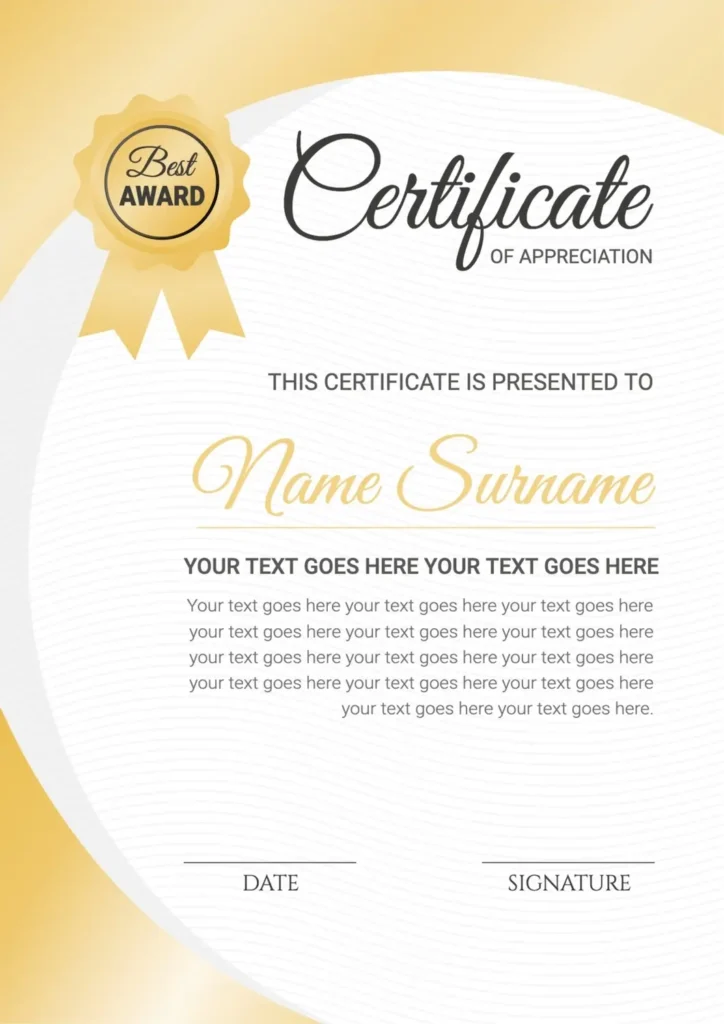 Best
AWARD

Certificate
OF APPRECIATION

THIS CERTIFICATE IS PRESENTED TO

Name Surname

YOUR TEXT GOES HERE YOUR TEXT GOES HERE

Your text goes here your text goes here your text goes here your text goes here your text goes here your text goes here your text goes here your text goes here your text goes here your text goes here your text goes here your text goes here your text goes here your text goes here.

DATE

SIGNATURE